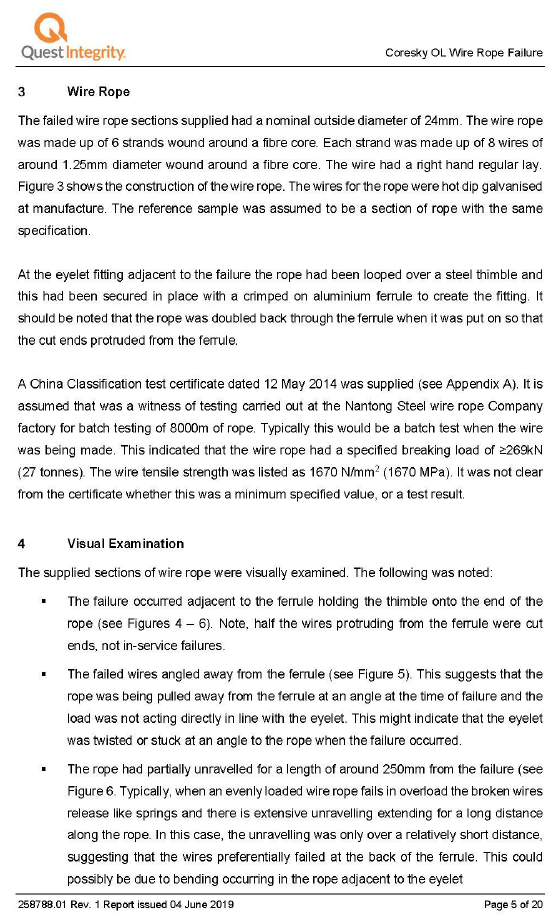 Quest Integrity

Coresky OL Wire Rope Failure

3 Wire Rope

The failed wire rope sections supplied had a nominal outside diameter of 24mm. The wire rope was made up of 6 strands wound around a fibre core. Each strand was made up of 8 wires of around 1.25mm diameter wound around a fibre core. The wire had a right hand regular lay. Figure 3 shows the construction of the wire rope. The wires for the rope were hot dip galvanised at manufacture. The reference sample was assumed to be a section of rope with the same specification.

At the eyelet fitting adjacent to the failure the rope had been looped over a steel thimble and this had been secured in place with a crimped on aluminium ferrule to create the fitting. It should be noted that the rope was doubled back through the ferrule when it was put on so that the cut ends protruded from the ferrule.

A China Classification test certificate dated 12 May 2014 was supplied (see Appendix A). It is assumed that was a witness of testing carried out at the Nantong Steel wire rope Company factory for batch testing of 8000m of rope. Typically this would be a batch test when the wire was being made. This indicated that the wire rope had a specified breaking load of ≥269kN (27 tonnes). The wire tensile strength was listed as 1670 N/mm$^2$ (1670 MPa). It was not clear from the certificate whether this was a minimum specified value, or a test result.

4 Visual Examination

The supplied sections of wire rope were visually examined. The following was noted:

▪ The failure occurred adjacent to the ferrule holding the thimble onto the end of the rope (see Figures 4 – 6). Note, half the wires protruding from the ferrule were cut ends, not in-service failures.

▪ The failed wires angled away from the ferrule (see Figure 5). This suggests that the rope was being pulled away from the ferrule at an angle at the time of failure and the load was not acting directly in line with the eyelet. This might indicate that the eyelet was twisted or stuck at an angle to the rope when the failure occurred.

▪ The rope had partially unravelled for a length of around 250mm from the failure (see Figure 6. Typically, when an evenly loaded wire rope fails in overload the broken wires release like springs and there is extensive unravelling extending for a long distance along the rope. In this case, the unravelling was only over a relatively short distance, suggesting that the wires preferentially failed at the back of the ferrule. This could possibly be due to bending occurring in the rope adjacent to the eyelet

258788.01 Rev. 1 Report issued 04 June 2019

Page 5 of 20